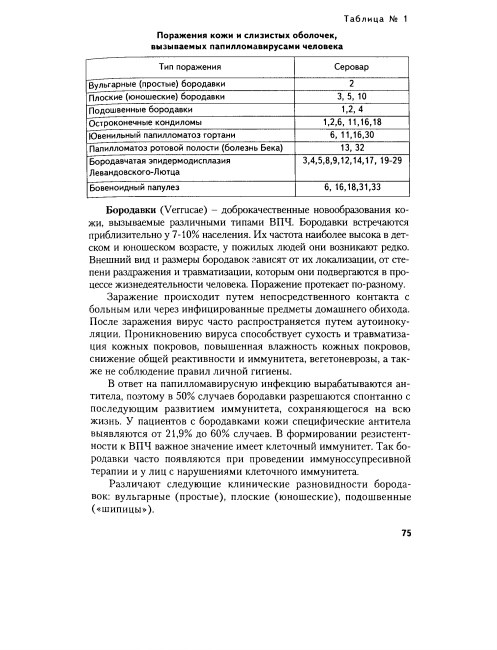 Таблица № 1

Поражения кожи и слизистых оболочек, вызываемых папилломавирусами человека

| Тип поражения | Серовар |
|---|---|
| Вульгарные (простые) бородавки | 2 |
| Плоские (юношеские) бородавки | 3, 5, 10 |
| Подошвенные бородавки | 1,2, 4 |
| Остроконечные кондиломы | 1,2,6, 11,16,18 |
| Ювенильный папилломатоз гортани | 6, 11,16,30 |
| Папилломатоз ротовой полости (болезнь Бека) | 13, 32 |
| Бородавчатая эпидермодисплазия Левандовского-Лютца | 3,4,5,8,9,12,14,17, 19-29 |
| Бовеноидный папулез | 6, 16,18,31,33 |

Бородавки (Verrucae) – доброкачественные новообразования кожи, вызываемые различными типами ВПЧ. Бородавки встречаются приблизительно у 7-10% населения. Их частота наиболее высока в детском и юношеском возрасте, у пожилых людей они возникают редко. Внешний вид и размеры бородавок зависят от их локализации, от степени раздражения и травматизации, которым они подвергаются в процессе жизнедеятельности человека. Поражение протекает по-разному.

Заражение происходит путем непосредственного контакта с больным или через инфицированные предметы домашнего обихода. После заражения вирус часто распространяется путем аутоинокуляции. Проникновению вируса способствует сухость и травматизация кожных покровов, повышенная влажность кожных покровов, снижение общей реактивности и иммунитета, вегетоневрозы, а также не соблюдение правил личной гигиены.

В ответ на папилломавирусную инфекцию вырабатываются антитела, поэтому в 50% случаев бородавки разрешаются спонтанно с последующим развитием иммунитета, сохраняющегося на всю жизнь. У пациентов с бородавками кожи специфические антитела выявляются от 21,9% до 60% случаев. В формировании резистентности к ВПЧ важное значение имеет клеточный иммунитет. Так бородавки часто появляются при проведении иммуноссупресивной терапии и у лиц с нарушениями клеточного иммунитета.

Различают следующие клинические разновидности бородавок: вульгарные (простые), плоские (юношеские), подошвенные («шипицы»).

75